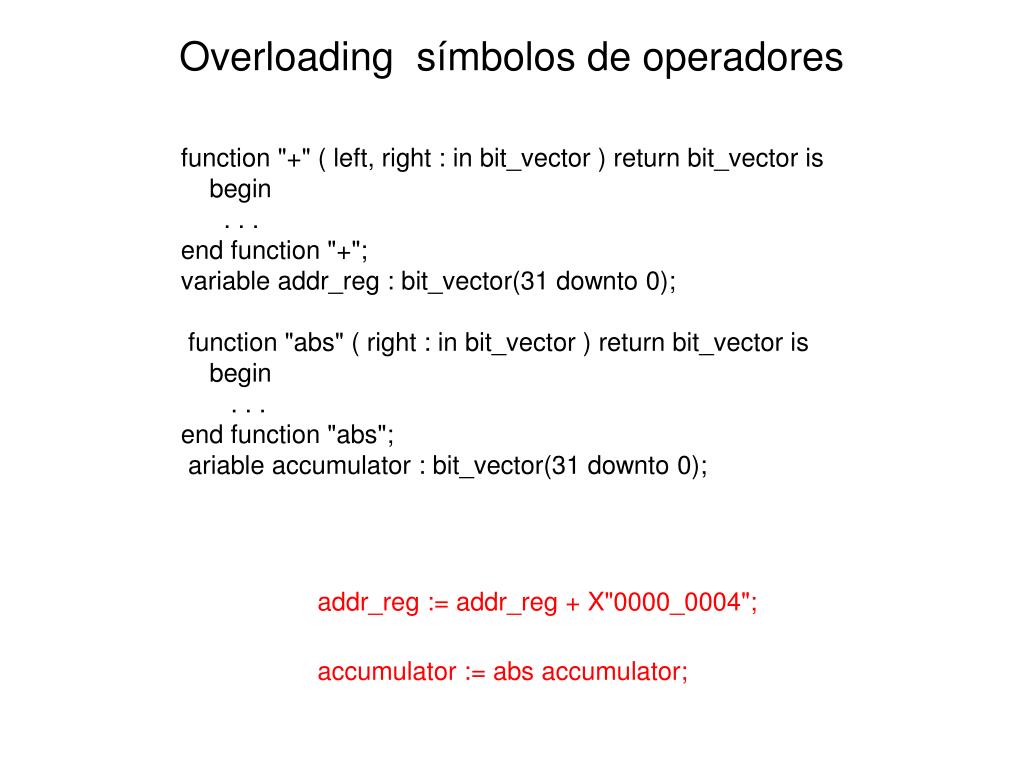 Overloading  símbolos de operadores

function "+" ( left, right : in bit_vector ) return bit_vector is
begin
. . .
end function "+";
variable addr_reg : bit_vector(31 downto 0);

function "abs" ( right : in bit_vector ) return bit_vector is
begin
. . .
end function "abs";
ariable accumulator : bit_vector(31 downto 0);

addr_reg := addr_reg + X"0000_0004";

accumulator := abs accumulator;